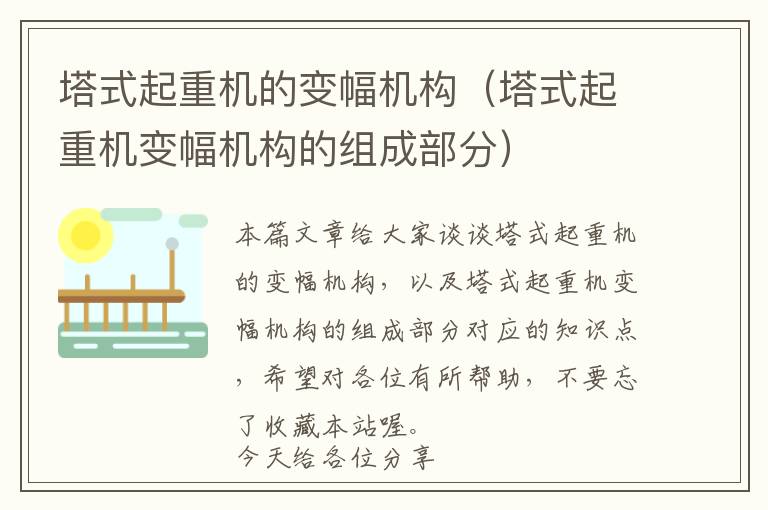 塔式起重机的变幅机构（塔式起重机变幅机构的组成部分）

本篇文章给大家谈谈塔式起重机的变幅机构，以及塔式起重机变幅机构的组成部分对应的知识点，希望对各位有所帮助，不要忘了收藏本站喔。
今天给各位分享